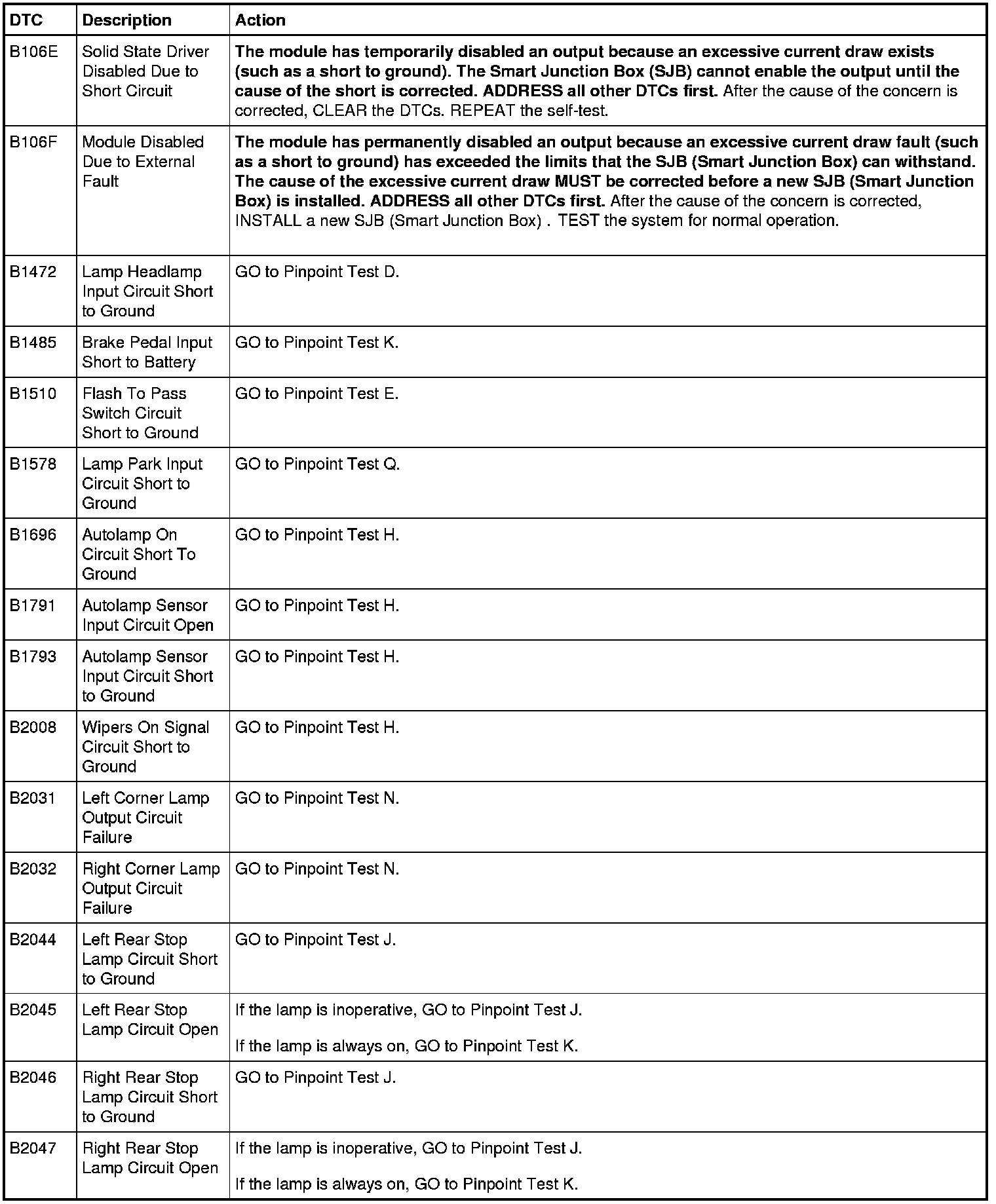 | DTC | Description | Action |
|---|---|---|
| B106E | Solid State Driver Disabled Due to Short Circuit | The module has temporarily disabled an output because an excessive current draw exists (such as a short to ground). The Smart Junction Box (SJB) cannot enable the output until the cause of the short is corrected. ADDRESS all other DTCs first. After the cause of the concern is corrected, CLEAR the DTCs. REPEAT the self-test. |
| B106F | Module Disabled Due to External Fault | The module has permanently disabled an output because an excessive current draw fault (such as a short to ground) has exceeded the limits that the SJB (Smart Junction Box) can withstand. The cause of the excessive current draw MUST be corrected before a new SJB (Smart Junction Box) is installed. ADDRESS all other DTCs first. After the cause of the concern is corrected, INSTALL a new SJB (Smart Junction Box) . TEST the system for normal operation. |
| B1472 | Lamp Headlamp Input Circuit Short to Ground | GO to Pinpoint Test D. |
| B1485 | Brake Pedal Input Short to Battery | GO to Pinpoint Test K. |
| B1510 | Flash To Pass Switch Circuit Short to Ground | GO to Pinpoint Test E. |
| B1578 | Lamp Park Input Circuit Short to Ground | GO to Pinpoint Test Q. |
| B1696 | Autolamp On Circuit Short To Ground | GO to Pinpoint Test H. |
| B1791 | Autolamp Sensor Input Circuit Open | GO to Pinpoint Test H. |
| B1793 | Autolamp Sensor Input Circuit Short to Ground | GO to Pinpoint Test H. |
| B2008 | Wipers On Signal Circuit Short to Ground | GO to Pinpoint Test H. |
| B2031 | Left Corner Lamp Output Circuit Failure | GO to Pinpoint Test N. |
| B2032 | Right Corner Lamp Output Circuit Failure | GO to Pinpoint Test N. |
| B2044 | Left Rear Stop Lamp Circuit Short to Ground | GO to Pinpoint Test J. |
| B2045 | Left Rear Stop Lamp Circuit Open | If the lamp is inoperative, GO to Pinpoint Test J. If the lamp is always on, GO to Pinpoint Test K. |
| B2046 | Right Rear Stop Lamp Circuit Short to Ground | GO to Pinpoint Test J. |
| B2047 | Right Rear Stop Lamp Circuit Open | If the lamp is inoperative, GO to Pinpoint Test J. If the lamp is always on, GO to Pinpoint Test K. |